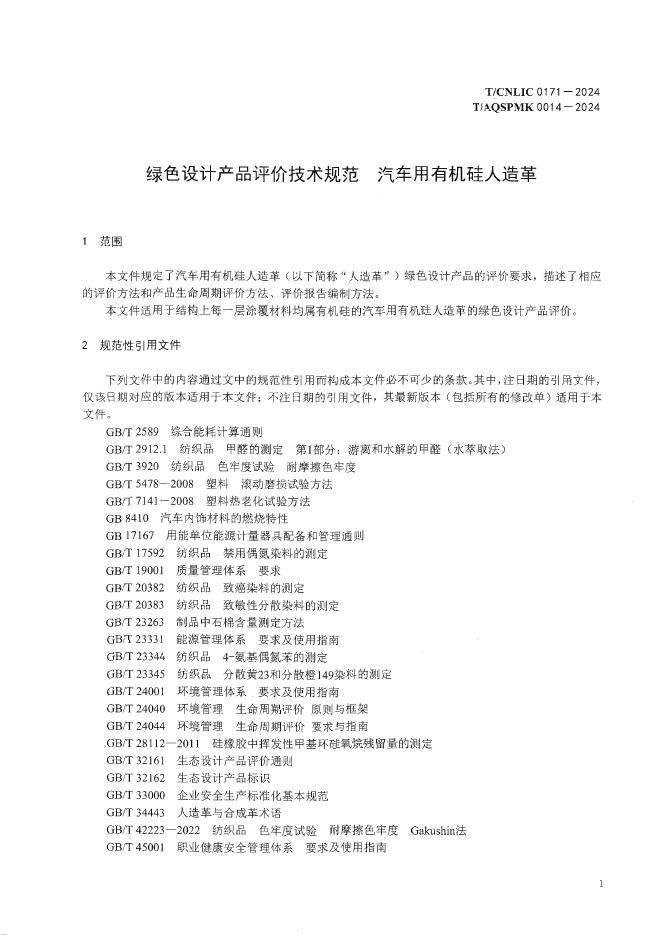 T/CNLIC 0171—2024
T/AQSPMK 0014—2024

绿色设计产品评价技术规范　汽车用有机硅人造革

1　范围

本文件规定了汽车用有机硅人造革（以下简称“人造革”）绿色设计产品的评价要求，描述了相应的评价方法和产品生命周期评价方法、评价报告编制方法。

本文件适用于结构上每一层涂覆材料均属有机硅的汽车用有机硅人造革的绿色设计产品评价。

2　规范性引用文件

下列文件中的内容通过文中的规范性引用而构成本文件必不可少的条款。其中，注日期的引用文件，仅该日期对应的版本适用于本文件；不注日期的引用文件，其最新版本（包括所有的修改单）适用于本文件。

GB/T 2589　综合能耗计算通则
GB/T 2912.1　纺织品　甲醛的测定　第1部分：游离和水解的甲醛（水萃取法）
GB/T 3920　纺织品　色牢度试验　耐摩擦色牢度
GB/T 5478—2008　塑料　滚动磨损试验方法
GB/T 7141—2008　塑料热老化试验方法
GB 8410　汽车内饰材料的燃烧特性
GB 17167　用能单位能源计量器具配备和管理通则
GB/T 17592　纺织品　禁用偶氮染料的测定
GB/T 19001　质量管理体系　要求
GB/T 20382　纺织品　致癌染料的测定
GB/T 20383　纺织品　致敏性分散染料的测定
GB/T 23263　制品中石棉含量测定方法
GB/T 23331　能源管理体系　要求及使用指南
GB/T 23344　纺织品　4-氨基偶氮苯的测定
GB/T 23345　纺织品　分散黄23和分散橙149染料的测定
GB/T 24001　环境管理体系　要求及使用指南
GB/T 24040　环境管理　生命周期评价　原则与框架
GB/T 24044　环境管理　生命周期评价　要求与指南
GB/T 28112—2011　硅橡胶中挥发性甲基环硅氧烷残留量的测定
GB/T 32161　生态设计产品评价通则
GB/T 32162　生态设计产品标识
GB/T 33000　企业安全生产标准化基本规范
GB/T 34443　人造革与合成革术语
GB/T 42223—2022　纺织品　色牢度试验　耐摩擦色牢度　Gakushin法
GB/T 45001　职业健康安全管理体系　要求及使用指南

1